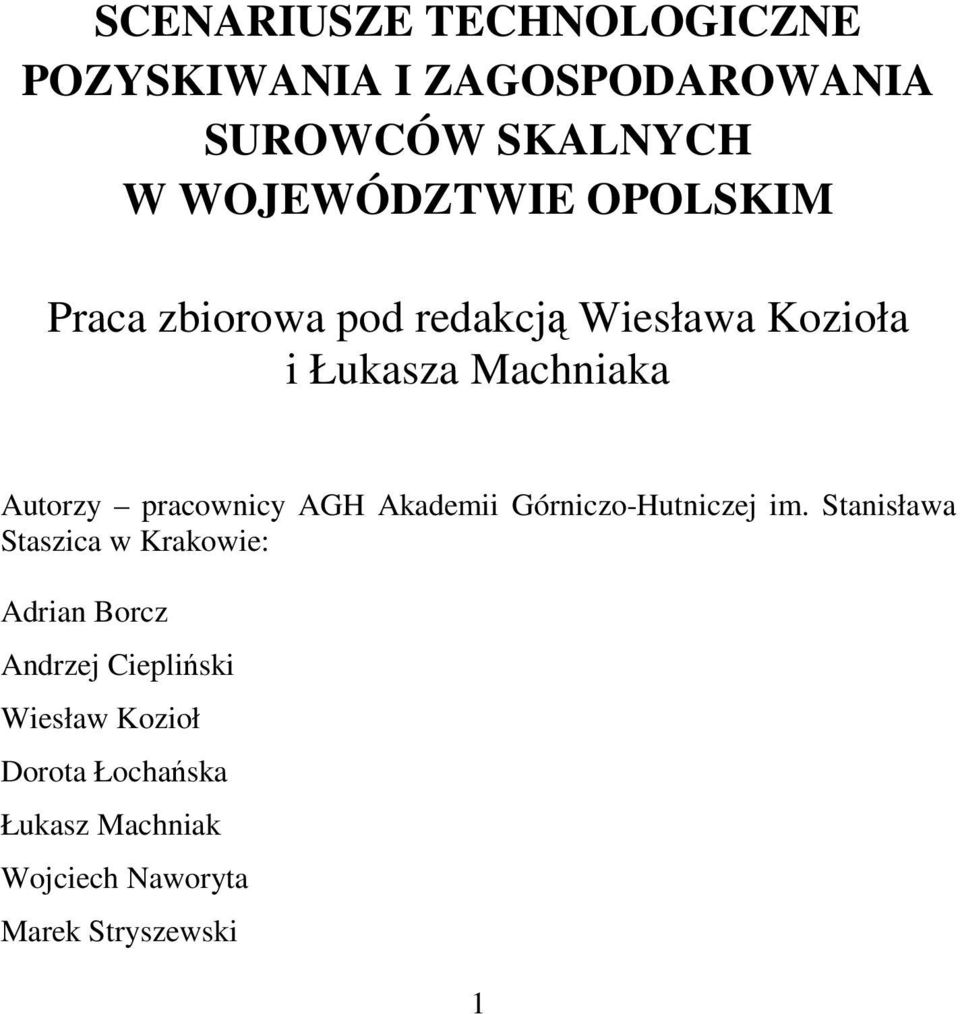 SCENARIUSZE TECHNOLOGICZNE POZYSKIWANIA I ZAGOSPODAROWANIA SUROWCÓW SKALNYCH W WOJEWÓDZTWIE OPOLSKIM

Praca zbiorowa pod redakcją Wiesława Kozioła i Łukasza Machniaka

Autorzy – pracownicy AGH Akademii Górniczo-Hutniczej im. Stanisława Staszica w Krakowie:

Adrian Borcz

Andrzej Ciepliński

Wiesław Kozioł

Dorota Łochańska

Łukasz Machniak

Wojciech Naworyta

Marek Stryszewski

1